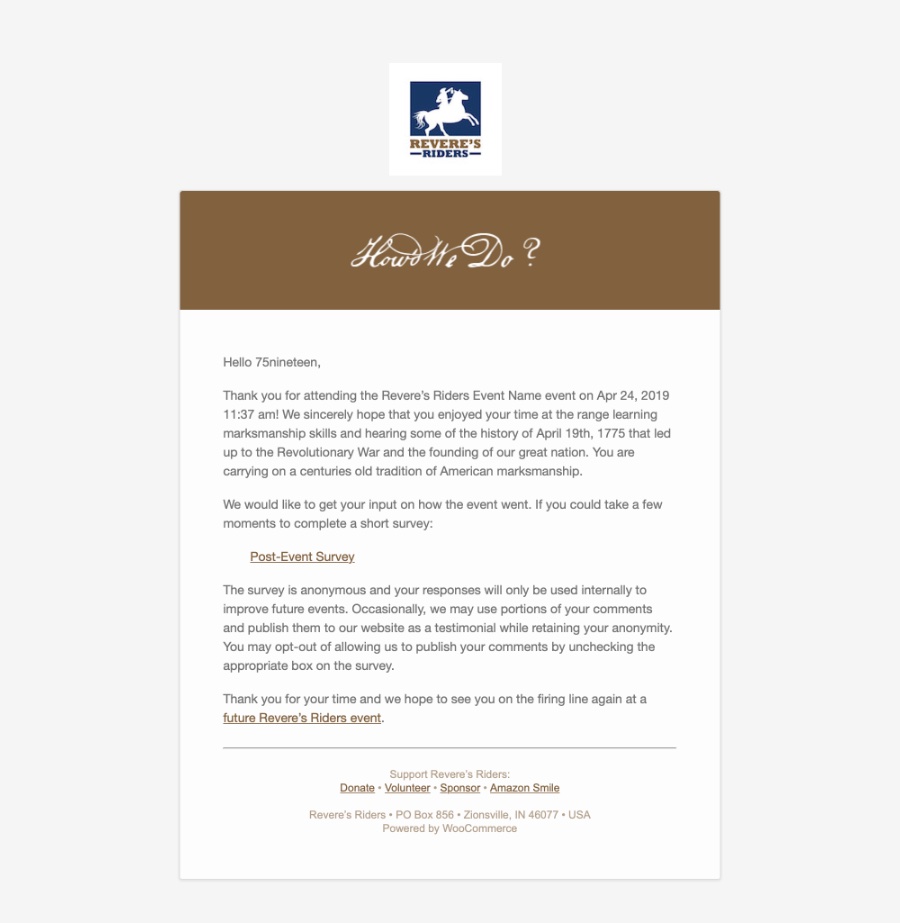 REVERE'S
RIDERS

How'd We Do?

Hello 75nineteen,

Thank you for attending the Revere's Riders Event Name event on Apr 24, 2019 11:37 am! We sincerely hope that you enjoyed your time at the range learning marksmanship skills and hearing some of the history of April 19th, 1775 that led up to the Revolutionary War and the founding of our great nation. You are carrying on a centuries old tradition of American marksmanship.

We would like to get your input on how the event went. If you could take a few moments to complete a short survey:

Post-Event Survey

The survey is anonymous and your responses will only be used internally to improve future events. Occasionally, we may use portions of your comments and publish them to our website as a testimonial while retaining your anonymity. You may opt-out of allowing us to publish your comments by unchecking the appropriate box on the survey.

Thank you for your time and we hope to see you on the firing line again at a future Revere's Riders event.

Support Revere's Riders:
Donate • Volunteer • Sponsor • Amazon Smile

Revere's Riders • PO Box 856 • Zionsville, IN 46077 • USA
Powered by WooCommerce